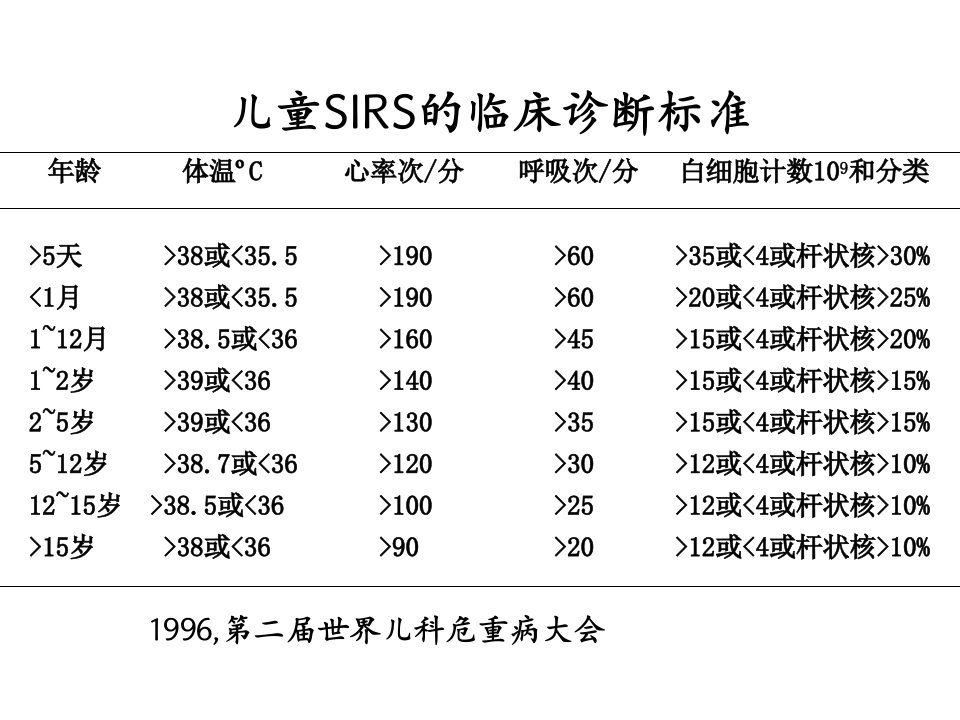 儿童SIRS的临床诊断标准

| 年龄 | 体温°C | 心率次/分 | 呼吸次/分 | 白细胞计数$10^9$和分类 |
|---|---|---|---|---|
| >5天 | >38或<35.5 | >190 | >60 | >35或<4或杆状核>30% |
| <1月 | >38或<35.5 | >190 | >60 | >20或<4或杆状核>25% |
| 1~12月 | >38.5或<36 | >160 | >45 | >15或<4或杆状核>20% |
| 1~2岁 | >39或<36 | >140 | >40 | >15或<4或杆状核>15% |
| 2~5岁 | >39或<36 | >130 | >35 | >15或<4或杆状核>15% |
| 5~12岁 | >38.7或<36 | >120 | >30 | >12或<4或杆状核>10% |
| 12~15岁 | >38.5或<36 | >100 | >25 | >12或<4或杆状核>10% |
| >15岁 | >38或<36 | >90 | >20 | >12或<4或杆状核>10% |

1996,第二届世界儿科危重病大会